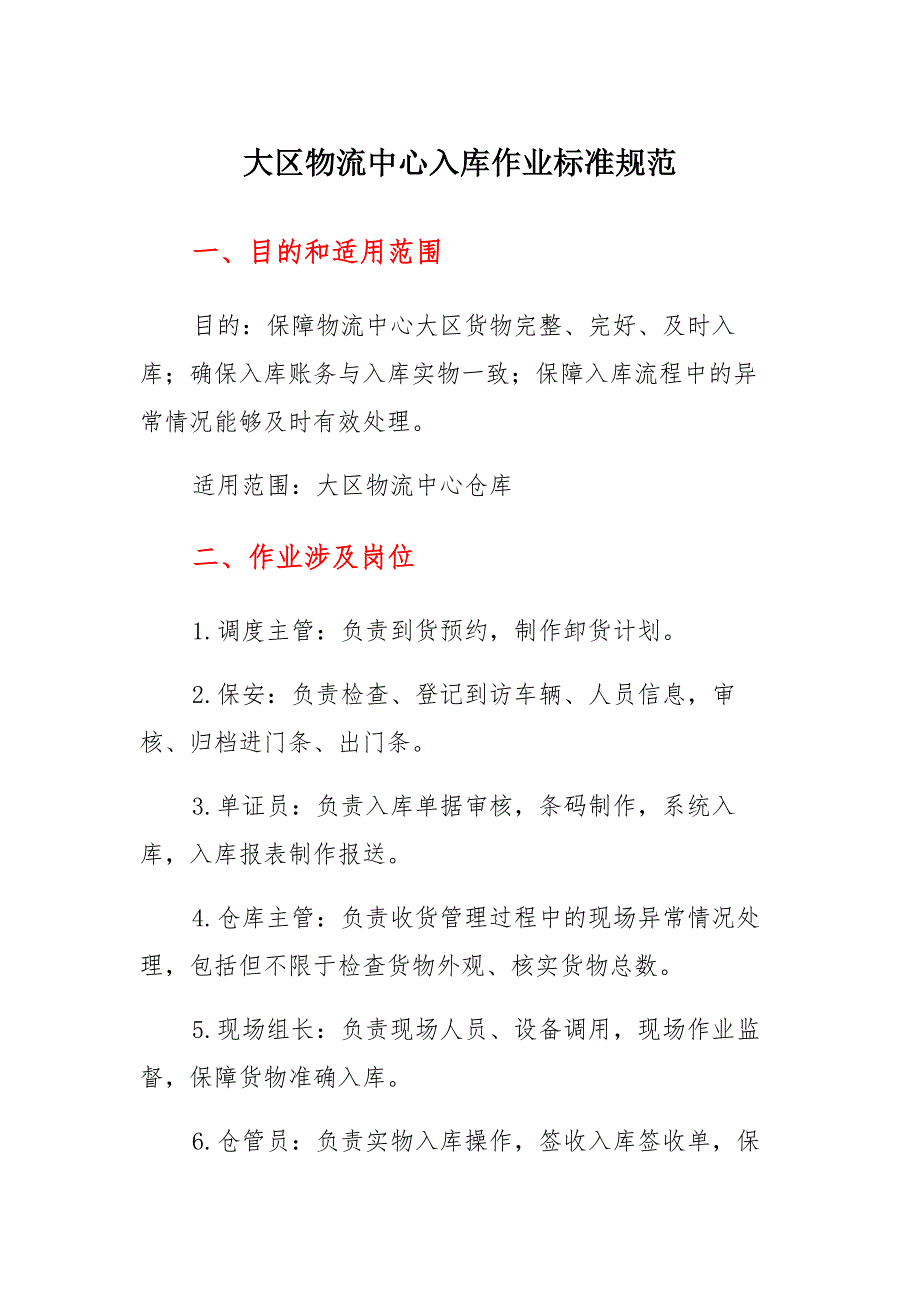 大区物流中心入库作业标准规范

一、目的和适用范围

目的：保障物流中心大区货物完整、完好、及时入库；确保入库账务与入库实物一致；保障入库流程中的异常情况能够及时有效处理。

适用范围：大区物流中心仓库

二、作业涉及岗位

1.调度主管：负责到货预约，制作卸货计划。

2.保安：负责检查、登记到访车辆、人员信息，审核、归档进门条、出门条。

3.单证员：负责入库单据审核，条码制作，系统入库，入库报表制作报送。

4.仓库主管：负责收货管理过程中的现场异常情况处理，包括但不限于检查货物外观、核实货物总数。

5.现场组长：负责现场人员、设备调用，现场作业监督，保障货物准确入库。

6.仓管员：负责实物入库操作，签收入库签收单，保